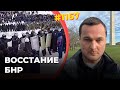 #1157

ВОССТАНИЕ БНР